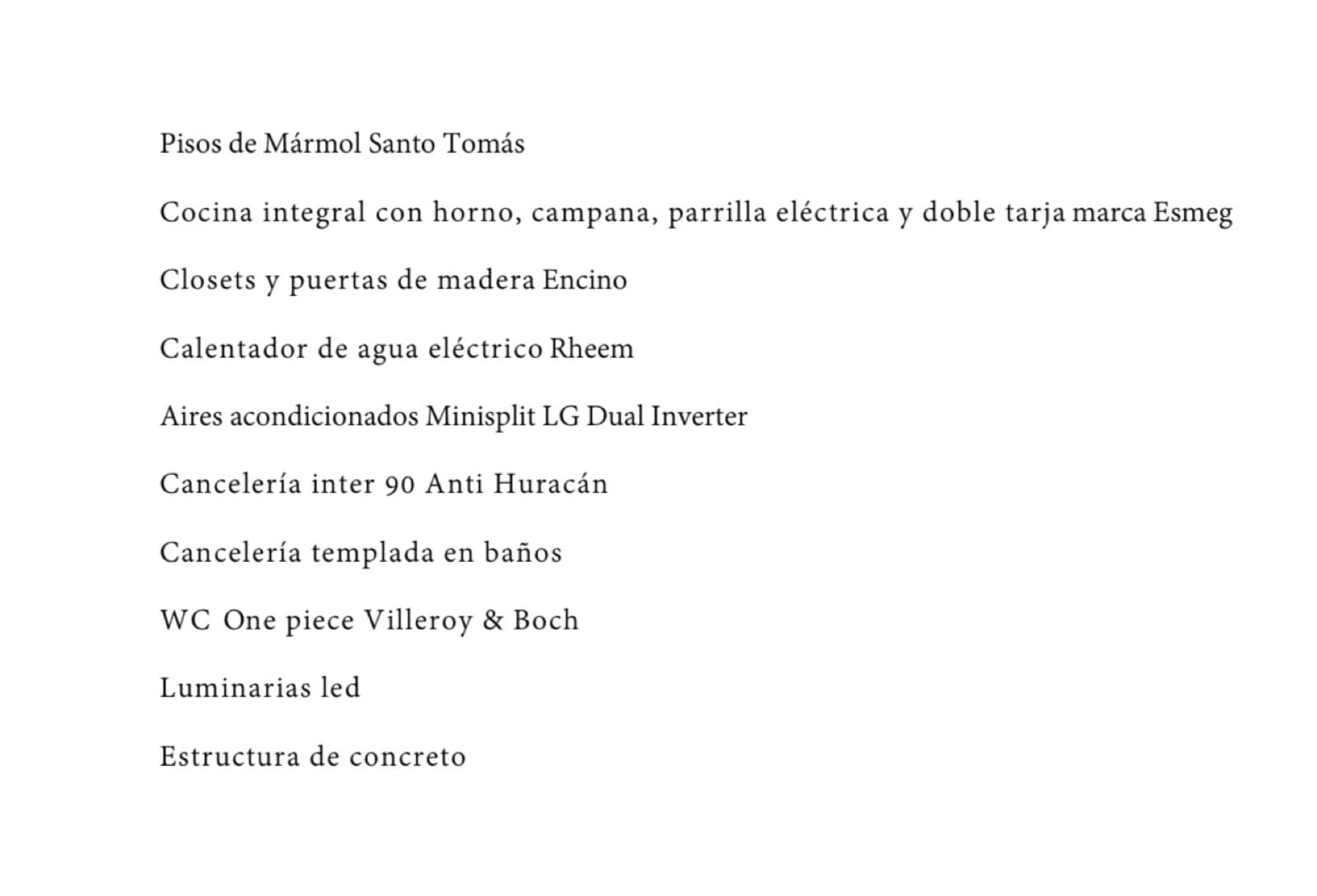 Pisos de Mármol Santo Tomás

Cocina integral con horno, campana, parrilla eléctrica y doble tarja marca Esmeg

Closets y puertas de madera Encino

Calentador de agua eléctrico Rheem

Aires acondicionados Minisplit LG Dual Inverter

Cancelería inter 90 Anti Huracán

Cancelería templada en baños

WC One piece Villeroy & Boch

Luminarias led

Estructura de concreto